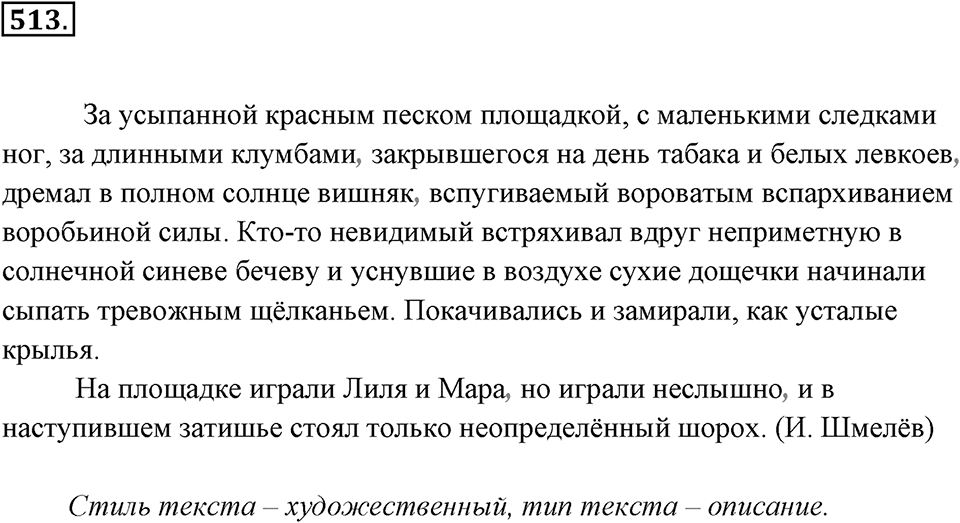 513.

За усыпанной красным песком площадкой, с маленькими следками ног, за длинными клумбами, закрывшегося на день табака и белых левкоев, дремал в полном солнце вишняк, вспугиваемый вороватым вспархиванием воробьиной силы. Кто-то невидимый встряхивал вдруг неприметную в солнечной синеве бечеву и уснувшие в воздухе сухие дощечки начинали сыпать тревожным щёлканьем. Покачивались и замирали, как усталые крылья.

На площадке играли Лиля и Мара, но играли неслышно, и в наступившем затишье стоял только неопределённый шорох. (И. Шмелёв)

Стиль текста – художественный, тип текста – описание.